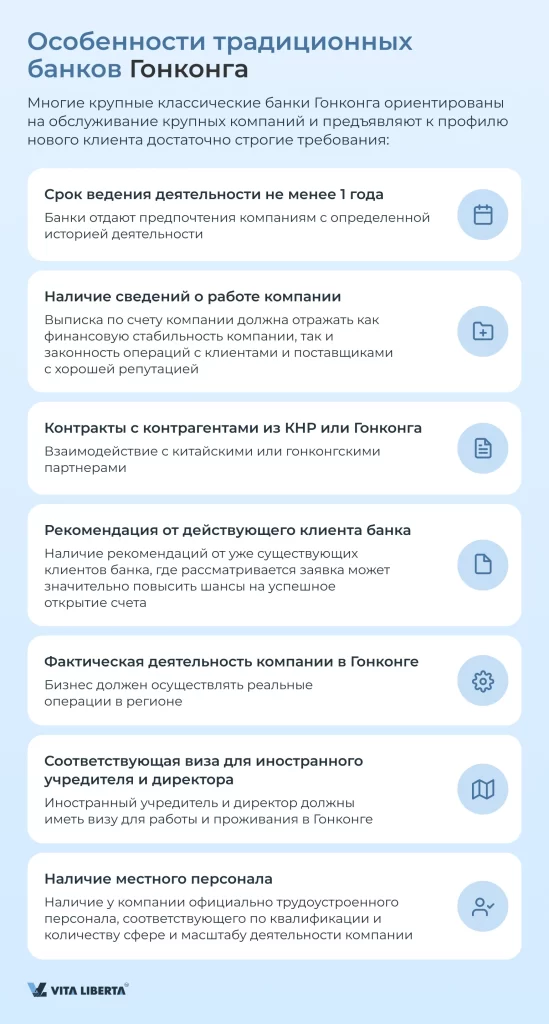 Особенности традиционных банков Гонконга

Многие крупные классические банки Гонконга ориентированы на обслуживание крупных компаний и предъявляют к профилю нового клиента достаточно строгие требования:

Срок ведения деятельности не менее 1 года

Банки отдают предпочтения компаниям с определенной историей деятельности

Наличие сведений о работе компании

Выписка по счету компании должна отражать как финансовую стабильность компании, так и законность операций с клиентами и поставщиками с хорошей репутацией

Контракты с контрагентами из КНР или Гонконга

Взаимодействие с китайскими или гонконгскими партнерами

Рекомендация от действующего клиента банка

Наличие рекомендаций от уже существующих клиентов банка, где рассматривается заявка может значительно повысить шансы на успешное открытие счета

Фактическая деятельность компании в Гонконге

Бизнес должен осуществлять реальные операции в регионе

Соответствующая виза для иностранного учредителя и директора

Иностранный учредитель и директор должны иметь визу для работы и проживания в Гонконге

Наличие местного персонала

Наличие у компании официально трудоустроенного персонала, соответствующего по квалификации и количеству сфере и масштабу деятельности компании

VITA LIBERTA®